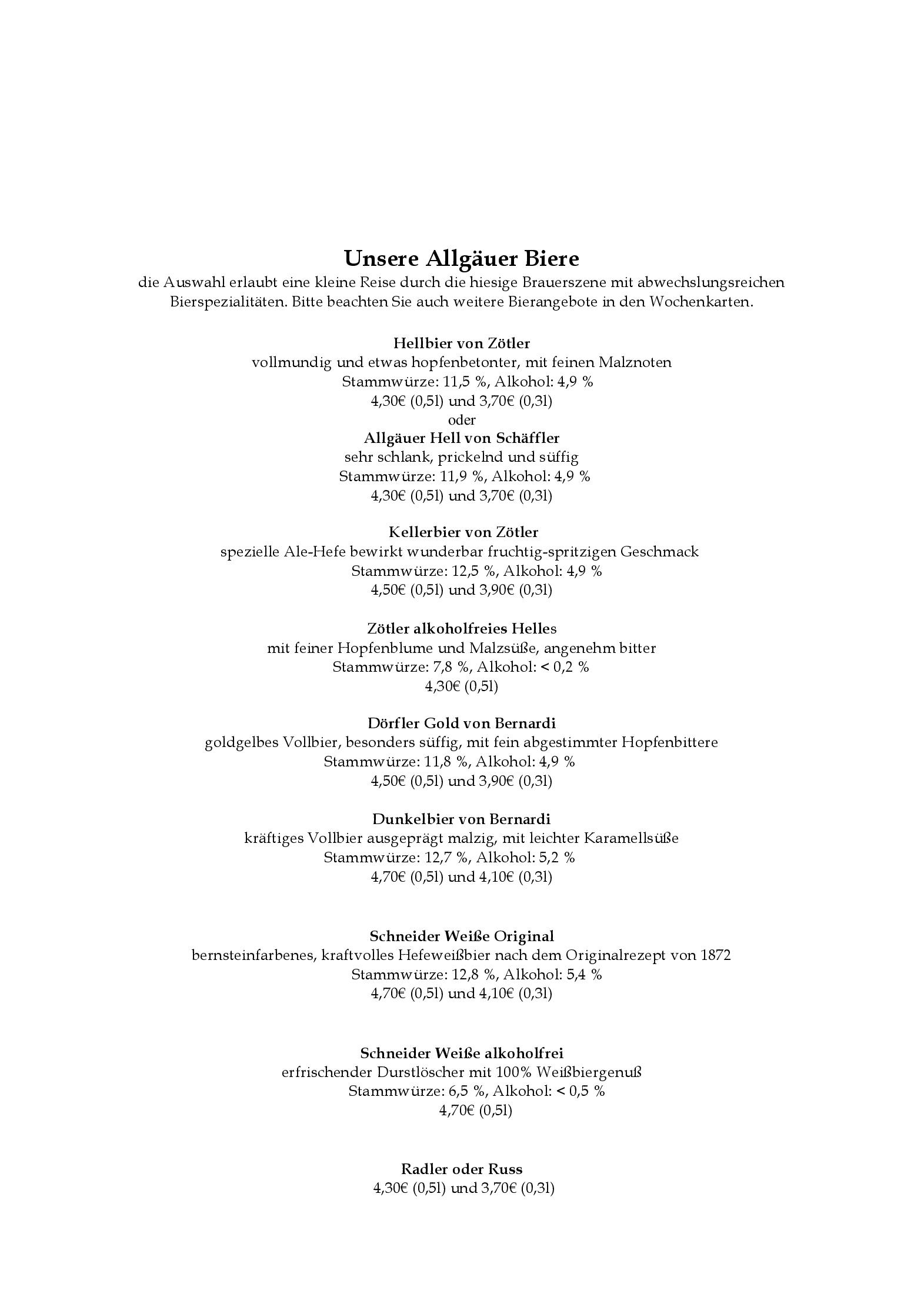 Unsere Allgäuer Biere
die Auswahl erlaubt eine kleine Reise durch die hiesige Brauerszene mit abwechslungsreichen Bierspezialitäten. Bitte beachten Sie auch weitere Bierangebote in den Wochenkarten.

Hellbier von Zötler
vollmundig und etwas hopfenbetonter, mit feinen Malznoten
Stammwürze: 11,5 %, Alkohol: 4,9 %
4,30€ (0,5l) und 3,70€ (0,3l)
oder
Allgäuer Hell von Schäffler
sehr schlank, prickelnd und süffig
Stammwürze: 11,9 %, Alkohol: 4,9 %
4,30€ (0,5l) und 3,70€ (0,3l)

Kellerbier von Zötler
spezielle Ale-Hefe bewirkt wunderbar fruchtig-spritzigen Geschmack
Stammwürze: 12,5 %, Alkohol: 4,9 %
4,50€ (0,5l) und 3,90€ (0,3l)

Zötler alkoholfreies Helles
mit feiner Hopfenblume und Malzsüße, angenehm bitter
Stammwürze: 7,8 %, Alkohol: < 0,2 %
4,30€ (0,5l)

Dörfler Gold von Bernardi
goldgelbes Vollbier, besonders süffig, mit fein abgestimmter Hopfenbittere
Stammwürze: 11,8 %, Alkohol: 4,9 %
4,50€ (0,5l) und 3,90€ (0,3l)

Dunkelbier von Bernardi
kräftiges Vollbier ausgeprägt malzig, mit leichter Karamellsüße
Stammwürze: 12,7 %, Alkohol: 5,2 %
4,70€ (0,5l) und 4,10€ (0,3l)

Schneider Weiße Original
bernsteinfarbenes, kraftvolles Hefeweißbier nach dem Originalrezept von 1872
Stammwürze: 12,8 %, Alkohol: 5,4 %
4,70€ (0,5l) und 4,10€ (0,3l)

Schneider Weiße alkoholfrei
erfrischender Durstlöscher mit 100% Weißbiergenuß
Stammwürze: 6,5 %, Alkohol: < 0,5 %
4,70€ (0,5l)

Radler oder Russ
4,30€ (0,5l) und 3,70€ (0,3l)